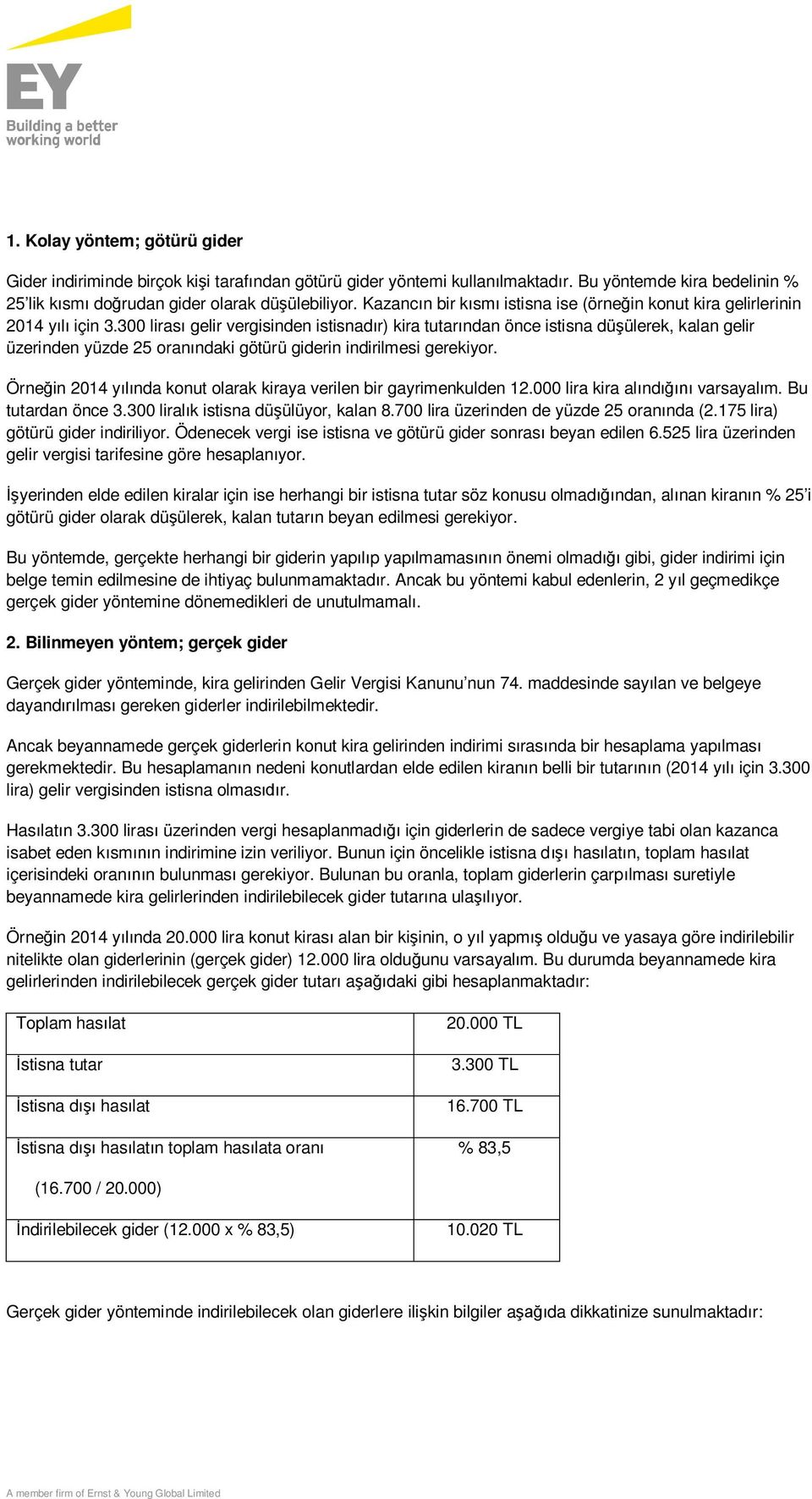 EY
Building a better working world

1. Kolay yöntem; götürü gider

Gider indiriminde birçok kişi tarafından götürü gider yöntemi kullanılmaktadır. Bu yöntemde kira bedelinin % 25'lik kısmı doğrudan gider olarak düşülebiliyor. Kazancın bir kısmı istisna ise (örneğin konut kira gelirlerinin 2014 yılı için 3.300 lirası gelir vergisinden istisnadır) kira tutarından önce istisna düşülerek, kalan gelir üzerinden yüzde 25 oranındaki götürü giderin indirilmesi gerekiyor.

Örneğin 2014 yılında konut olarak kiraya verilen bir gayrimenkulden 12.000 lira kira alındığını varsayalım. Bu tutardan önce 3.300 liralık istisna düşülüyor, kalan 8.700 lira üzerinden de yüzde 25 oranında (2.175 lira) götürü gider indiriliyor. Ödenecek vergi ise istisna ve götürü gider sonrası beyan edilen 6.525 lira üzerinden gelir vergisi tarifesine göre hesaplanıyor.

İşyerinden elde edilen kiralar için ise herhangi bir istisna tutar söz konusu olmadığından, alınan kiranın % 25'i götürü gider olarak düşülerek, kalan tutarın beyan edilmesi gerekiyor.

Bu yöntemde, gerçekte herhangi bir giderin yapılıp yapılmamasının önemi olmadığı gibi, gider indirimi için belge temin edilmesine de ihtiyaç bulunmamaktadır. Ancak bu yöntemi kabul edenlerin, 2 yıl geçmedikçe gerçek gider yöntemine dönemedikleri de unutulmamalı.

2. Bilinmeyen yöntem; gerçek gider

Gerçek gider yönteminde, kira gelirinden Gelir Vergisi Kanunu'nun 74. maddesinde sayılan ve belgeye dayandırılması gereken giderler indirilebilmektedir.

Ancak beyannamede gerçek giderlerin konut kira gelirinden indirimi sırasında bir hesaplama yapılması gerekmektedir. Bu hesaplamanın nedeni konutlardan elde edilen kiranın belli bir tutarının (2014 yılı için 3.300 lira) gelir vergisinden istisna olmasıdır.

Hasılatın 3.300 lirası üzerinden vergi hesaplanmadığı için giderlerin de sadece vergiye tabi olan kazanca isabet eden kısmının indirimine izin veriliyor. Bunun için öncelikle istisna dışı hasılatın, toplam hasılat içerisindeki oranının bulunması gerekiyor. Bulunan bu oranla, toplam giderlerin çarpılması suretiyle beyannamede kira gelirlerinden indirilebilecek gider tutarına ulaşılıyor.

Örneğin 2014 yılında 20.000 lira konut kirası alan bir kişinin, o yıl yapmış olduğu ve yasaya göre indirilebilir nitelikte olan giderlerinin (gerçek gider) 12.000 lira olduğunu varsayalım. Bu durumda beyannamede kira gelirlerinden indirilebilecek gerçek gider tutarı aşağıdaki gibi hesaplanmaktadır:

| Toplam hasılat | 20.000 TL |
|---|---|
| İstisna tutar | 3.300 TL |
| İstisna dışı hasılat | 16.700 TL |
| İstisna dışı hasılatın toplam hasılata oranı (16.700 / 20.000) | % 83,5 |
| İndirilebilecek gider (12.000 x % 83,5) | 10.020 TL |

Gerçek gider yönteminde indirilebilecek olan giderlere ilişkin bilgiler aşağıda dikkatinize sunulmaktadır:

A member firm of Ernst & Young Global Limited